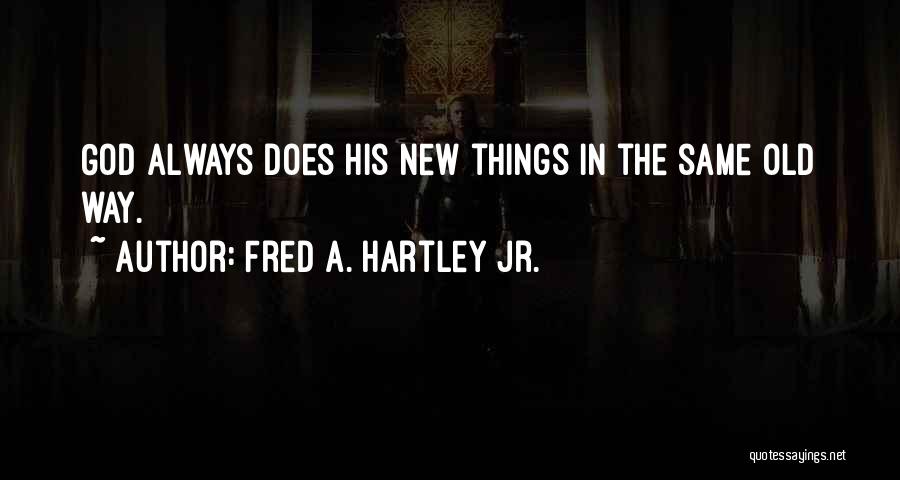 GOD ALWAYS DOES HIS NEW THINGS IN THE SAME OLD WAY.
~ AUTHOR: FRED A. HARTLEY JR.

quotessayings.net